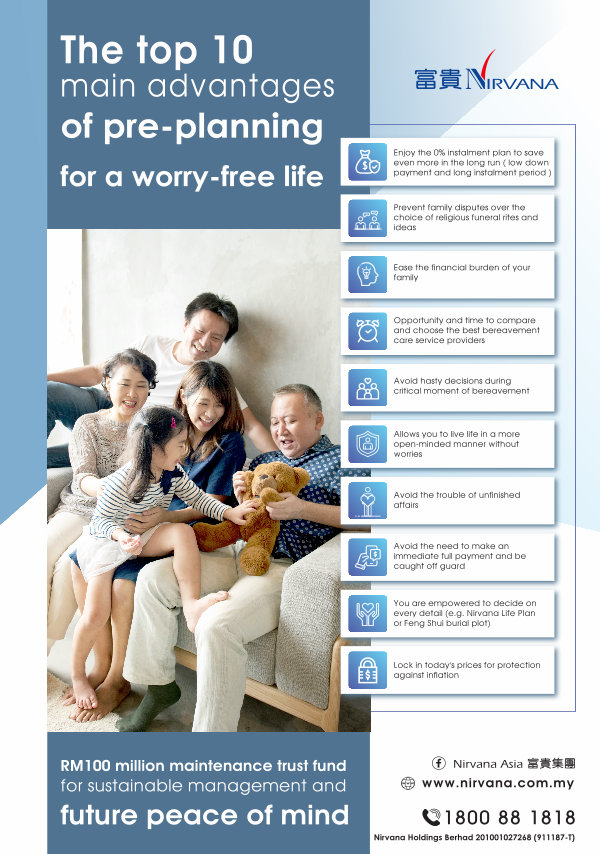 The top 10
main advantages
of pre-planning
for a worry-free life

富貴 NIRVANA

Enjoy the 0% instalment plan to save even more in the long run ( low down payment and long instalment period )

Prevent family disputes over the choice of religious funeral rites and ideas

Ease the financial burden of your family

Opportunity and time to compare and choose the best bereavement care service providers

Avoid hasty decisions during critical moment of bereavement

Allows you to live life in a more open-minded manner without worries

Avoid the trouble of unfinished affairs

Avoid the need to make an immediate full payment and be caught off guard

You are empowered to decide on every detail (e.g. Nirvana Life Plan or Feng Shui burial plot)

Lock in today's prices for protection against inflation

RM100 million maintenance trust fund for sustainable management and
future peace of mind

Nirvana Asia 富貴集團
www.nirvana.com.my
1800 88 1818
Nirvana Holdings Berhad 201001027268 (911187-T)